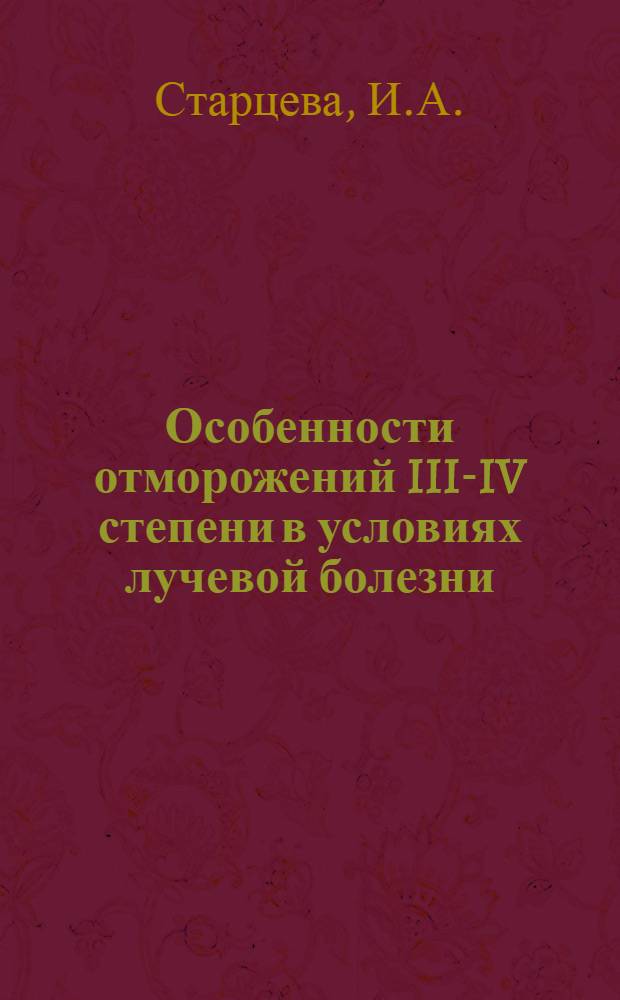 Старцева, И.А.

Особенности отморожений III-IV степени в условиях лучевой болезни